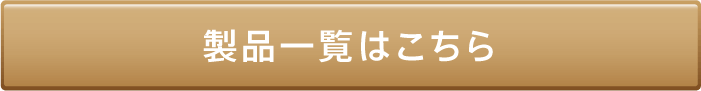 製品一覧はこちら